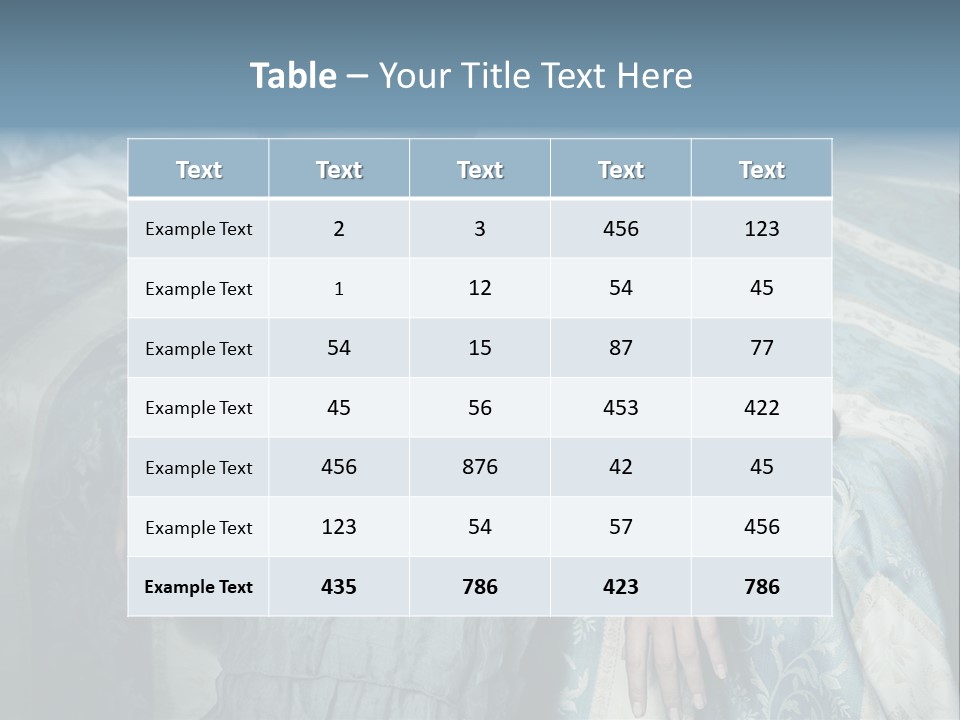 Table – Your Title Text Here

| Text | Text | Text | Text | Text |
|---|---|---|---|---|
| Example Text | 2 | 3 | 456 | 123 |
| Example Text | 1 | 12 | 54 | 45 |
| Example Text | 54 | 15 | 87 | 77 |
| Example Text | 45 | 56 | 453 | 422 |
| Example Text | 456 | 876 | 42 | 45 |
| Example Text | 123 | 54 | 57 | 456 |
| Example Text | 435 | 786 | 423 | 786 |